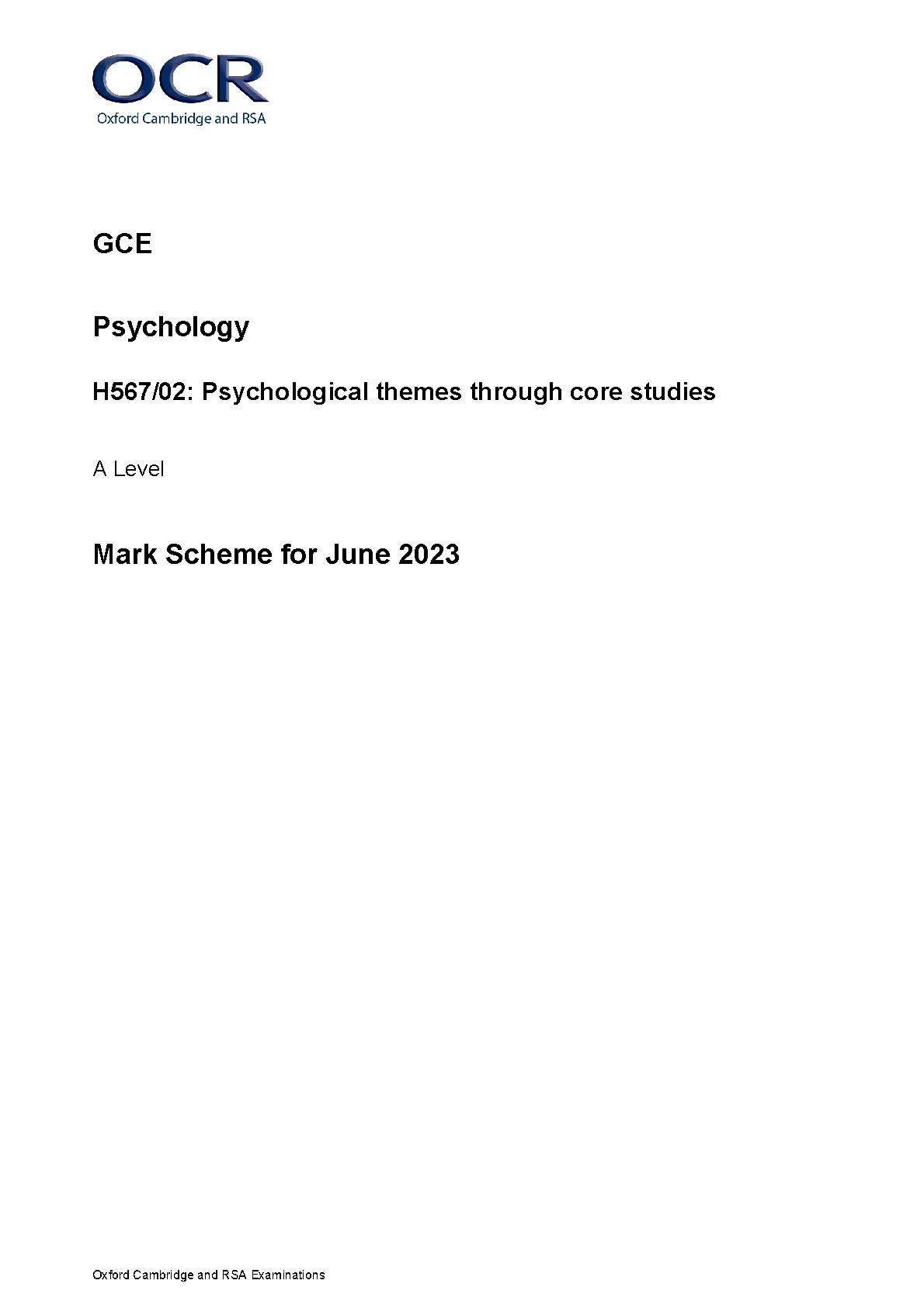 OCR
Oxford Cambridge and RSA

GCE

Psychology

H567/02: Psychological themes through core studies

A Level

Mark Scheme for June 2023

Oxford Cambridge and RSA Examinations